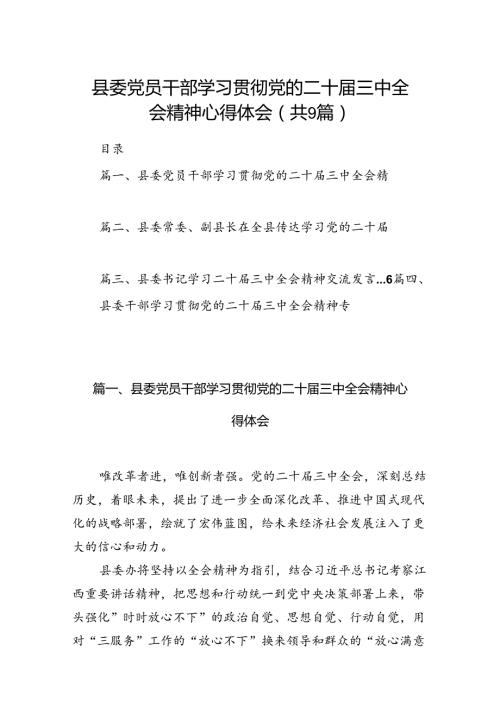 县委党员干部学习贯彻党的二十届三中全会精神心得体会（共9篇）

目录

篇一、县委党员干部学习贯彻党的二十届三中全会精

篇二、县委常委、副县长在全县传达学习党的二十届

篇三、县委书记学习二十届三中全会精神交流发言...6篇四、县委干部学习贯彻党的二十届三中全会精神专

篇一、县委党员干部学习贯彻党的二十届三中全会精神心得体会

唯改革者进，唯创新者强。党的二十届三中全会，深刻总结历史，着眼未来，提出了进一步全面深化改革、推进中国式现代化的战略部署，绘就了宏伟蓝图，给未来经济社会发展注入了更大的信心和动力。

县委办将坚持以全会精神为指引，结合习近平总书记考察江西重要讲话精神，把思想和行动统一到党中央决策部署上来，带头强化”时时放心不下”的政治自觉、思想自觉、行动自觉，用对“三服务”工作的“放心不下”换来领导和群众的“放心满意